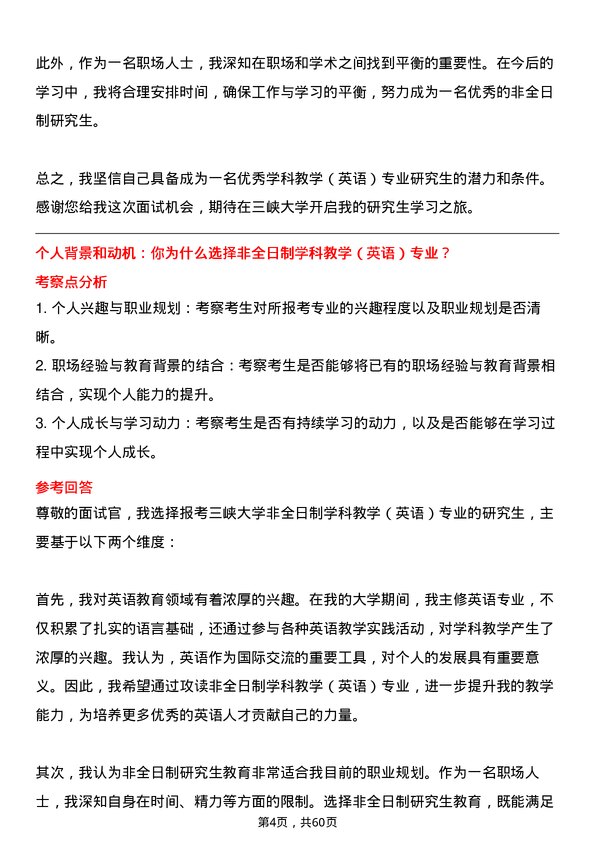 此外，作为一名职场人士，我深知在职场和学术之间找到平衡的重要性。在今后的学习中，我将合理安排时间，确保工作与学习的平衡，努力成为一名优秀的非全日制研究生。

总之，我坚信自己具备成为一名优秀学科教学（英语）专业研究生的潜力和条件。感谢您给我这次面试机会，期待在三峡大学开启我的研究生学习之旅。

个人背景和动机：你为什么选择非全日制学科教学（英语）专业？

考察点分析

1. 个人兴趣与职业规划：考察考生对所报考专业的兴趣程度以及职业规划是否清晰。

2. 职场经验与教育背景的结合：考察考生是否能够将已有的职场经验与教育背景相结合，实现个人能力的提升。

3. 个人成长与学习动力：考察考生是否有持续学习的动力，以及是否能够在学习过程中实现个人成长。

参考回答

尊敬的面试官，我选择报考三峡大学非全日制学科教学（英语）专业的研究生，主要基于以下两个维度：

首先，我对英语教育领域有着浓厚的兴趣。在我的大学期间，我主修英语专业，不仅积累了扎实的语言基础，还通过参与各种英语教学实践活动，对学科教学产生了浓厚的兴趣。我认为，英语作为国际交流的重要工具，对个人的发展具有重要意义。因此，我希望通过攻读非全日制学科教学（英语）专业，进一步提升我的教学能力，为培养更多优秀的英语人才贡献自己的力量。

其次，我认为非全日制研究生教育非常适合我目前的职业规划。作为一名职场人士，我深知自身在时间、精力等方面的限制。选择非全日制研究生教育，既能满足

第4页，共60页